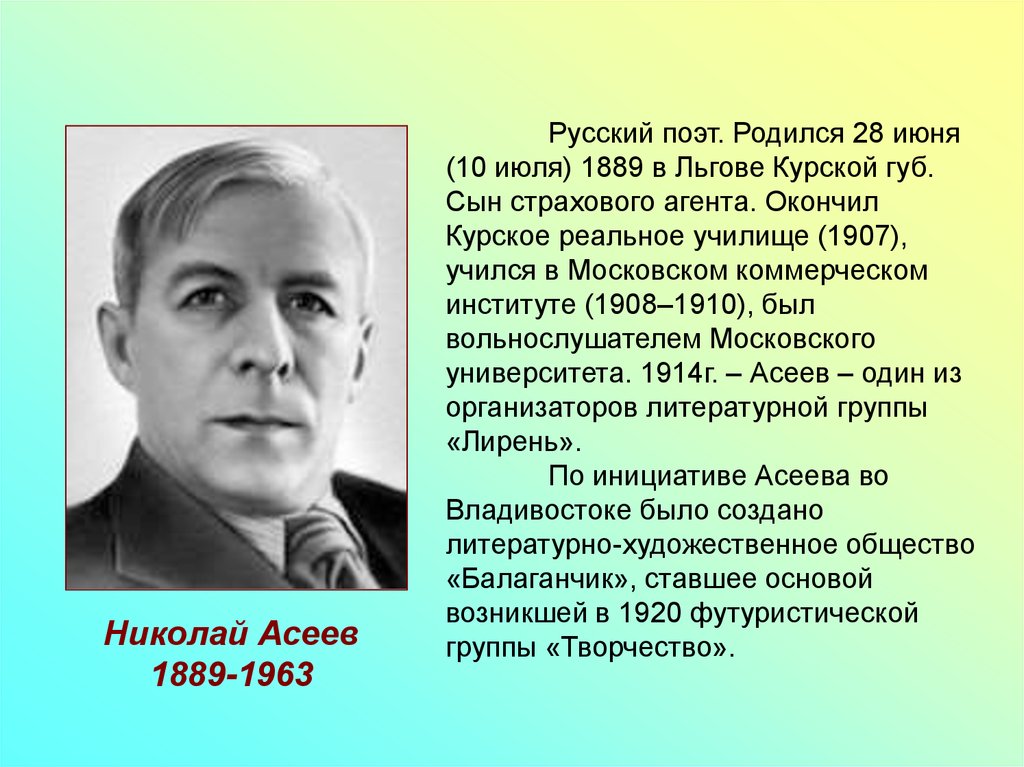 Русский поэт. Родился 28 июня (10 июля) 1889 в Льгове Курской губ. Сын страхового агента. Окончил Курское реальное училище (1907), учился в Московском коммерческом институте (1908–1910), был вольнослушателем Московского университета. 1914г. – Асеев – один из организаторов литературной группы «Лирень».

По инициативе Асеева во Владивостоке было создано литературно-художественное общество «Балаганчик», ставшее основой возникшей в 1920 футуристической группы «Творчество».

Николай Асеев
1889-1963